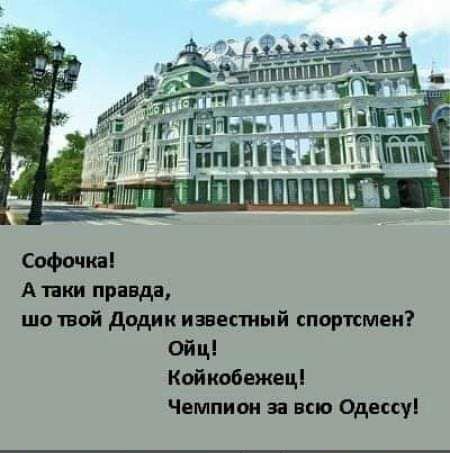 Софочка!
А таки правда,
шо твой Додик известный спортсмен?
Ойц!
Койкобежец!
Чемпион за всю Одессу!